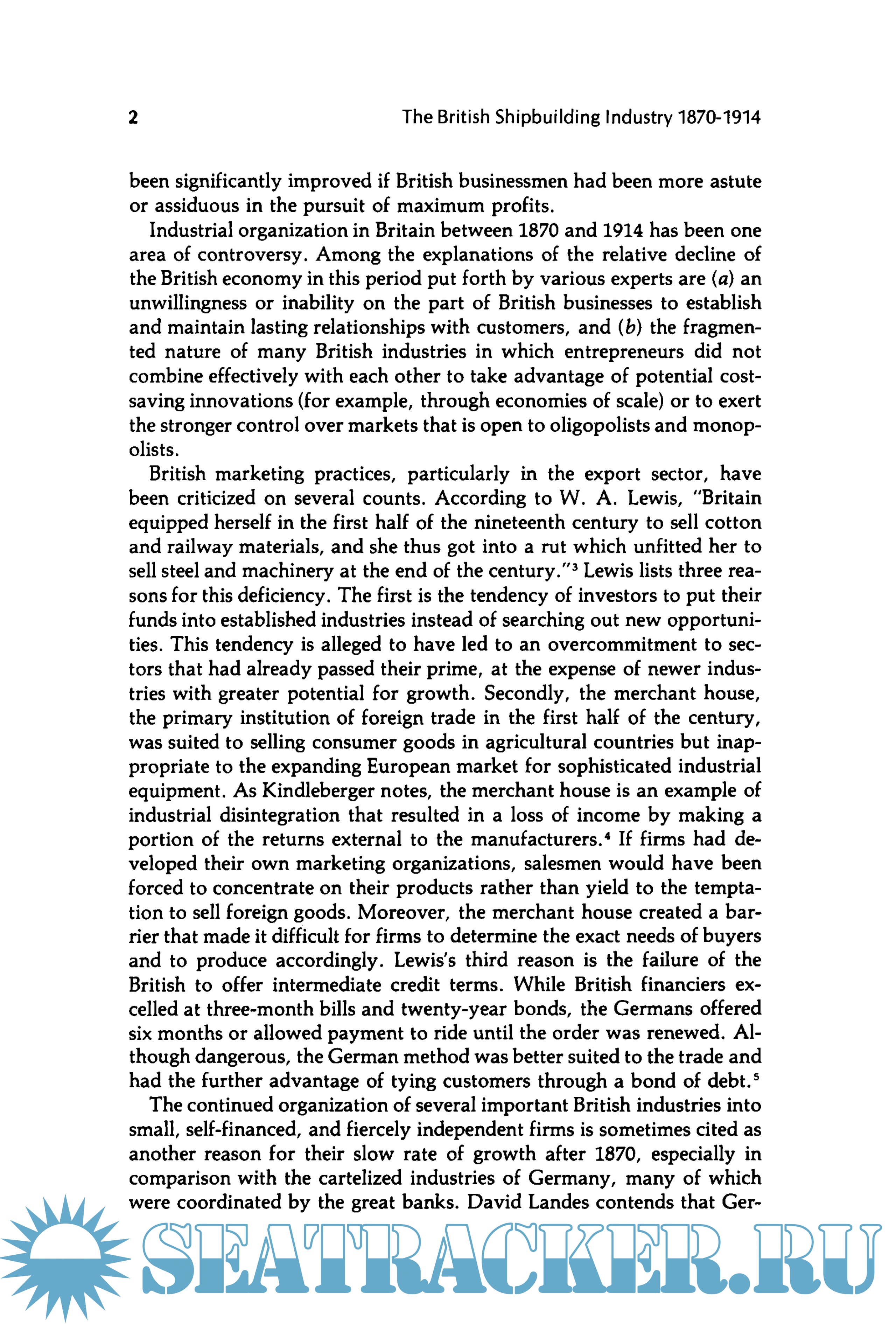 2 The British Shipbuilding Industry 1870-1914

been significantly improved if British businessmen had been more astute or assiduous in the pursuit of maximum profits.

Industrial organization in Britain between 1870 and 1914 has been one area of controversy. Among the explanations of the relative decline of the British economy in this period put forth by various experts are (a) an unwillingness or inability on the part of British businesses to establish and maintain lasting relationships with customers, and (b) the fragmented nature of many British industries in which entrepreneurs did not combine effectively with each other to take advantage of potential cost-saving innovations (for example, through economies of scale) or to exert the stronger control over markets that is open to oligopolists and monopolists.

British marketing practices, particularly in the export sector, have been criticized on several counts. According to W. A. Lewis, "Britain equipped herself in the first half of the nineteenth century to sell cotton and railway materials, and she thus got into a rut which unfitted her to sell steel and machinery at the end of the century."$^3$ Lewis lists three reasons for this deficiency. The first is the tendency of investors to put their funds into established industries instead of searching out new opportunities. This tendency is alleged to have led to an overcommitment to sectors that had already passed their prime, at the expense of newer industries with greater potential for growth. Secondly, the merchant house, the primary institution of foreign trade in the first half of the century, was suited to selling consumer goods in agricultural countries but inappropriate to the expanding European market for sophisticated industrial equipment. As Kindleberger notes, the merchant house is an example of industrial disintegration that resulted in a loss of income by making a portion of the returns external to the manufacturers.$^4$ If firms had developed their own marketing organizations, salesmen would have been forced to concentrate on their products rather than yield to the temptation to sell foreign goods. Moreover, the merchant house created a barrier that made it difficult for firms to determine the exact needs of buyers and to produce accordingly. Lewis's third reason is the failure of the British to offer intermediate credit terms. While British financiers excelled at three-month bills and twenty-year bonds, the Germans offered six months or allowed payment to ride until the order was renewed. Although dangerous, the German method was better suited to the trade and had the further advantage of tying customers through a bond of debt.$^5$

The continued organization of several important British industries into small, self-financed, and fiercely independent firms is sometimes cited as another reason for their slow rate of growth after 1870, especially in comparison with the cartelized industries of Germany, many of which were coordinated by the great banks. David Landes contends that Ger-

SEATRACKER.RU